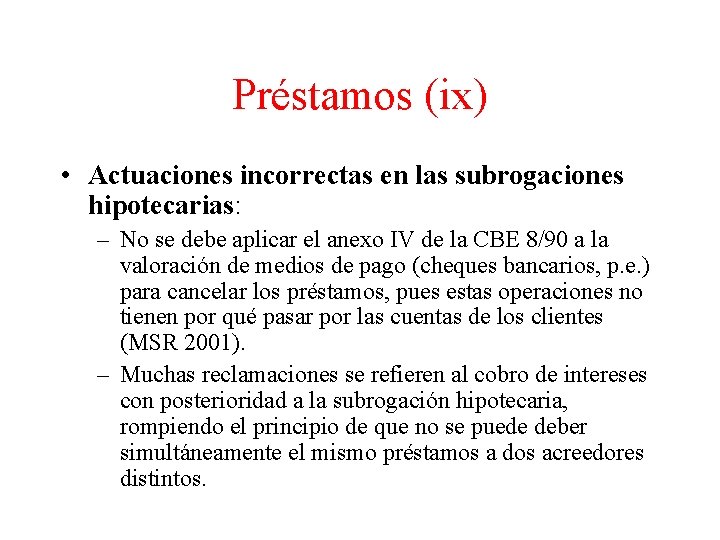 Préstamos (ix)

• Actuaciones incorrectas en las subrogaciones hipotecarias:

– No se debe aplicar el anexo IV de la CBE 8/90 a la valoración de medios de pago (cheques bancarios, p.e.) para cancelar los préstamos, pues estas operaciones no tienen por qué pasar por las cuentas de los clientes (MSR 2001).

– Muchas reclamaciones se refieren al cobro de intereses con posterioridad a la subrogación hipotecaria, rompiendo el principio de que no se puede deber simultáneamente el mismo préstamos a dos acreedores distintos.